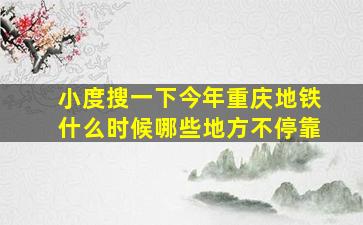 小度搜一下今年重庆地铁什么时候哪些地方不停靠